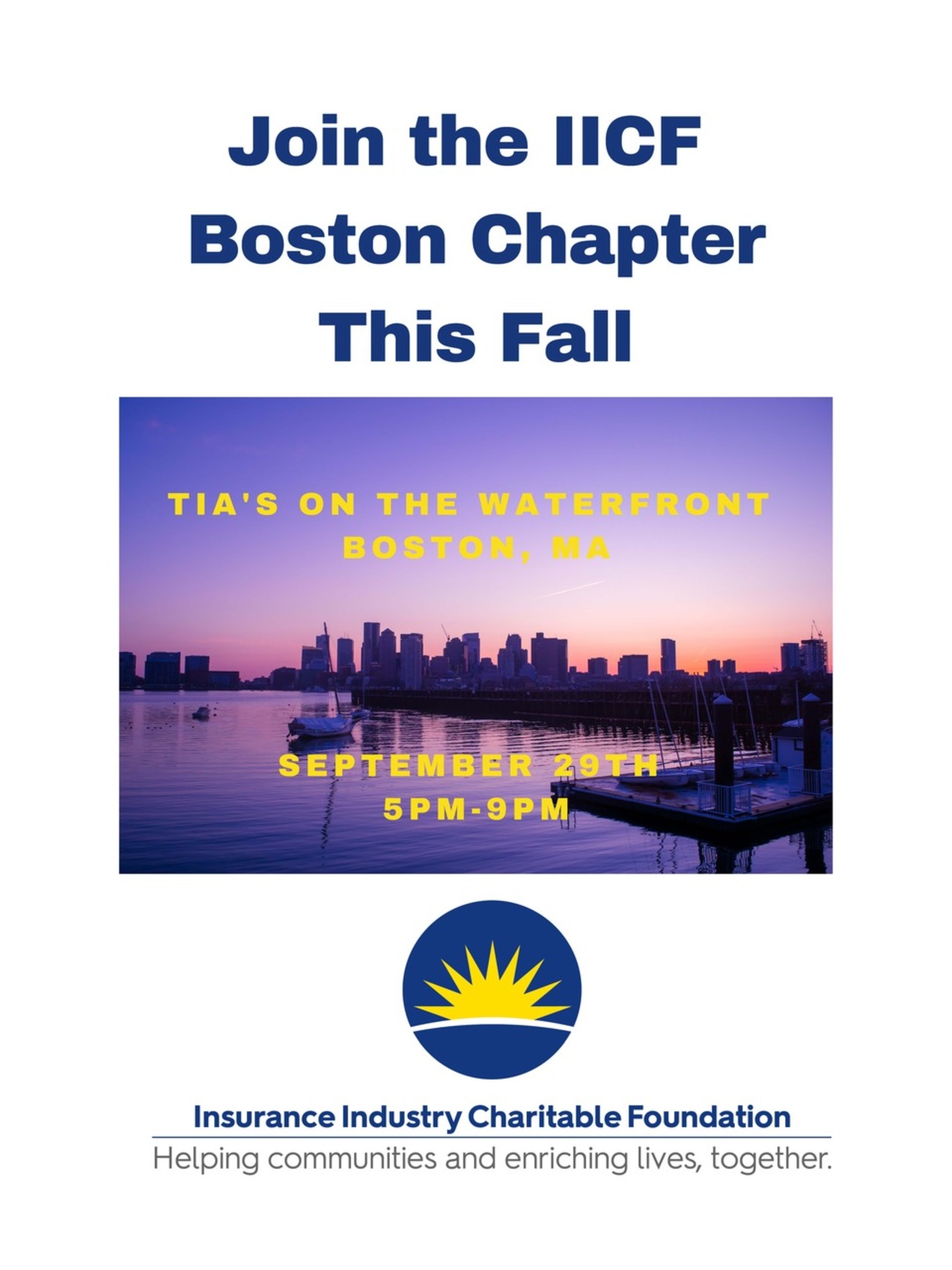 Join the IICF
Boston Chapter
This Fall

TIA'S ON THE WATERFRONT
BOSTON, MA

SEPTEMBER 29TH
5PM-9PM

Insurance Industry Charitable Foundation

Helping communities and enriching lives, together.